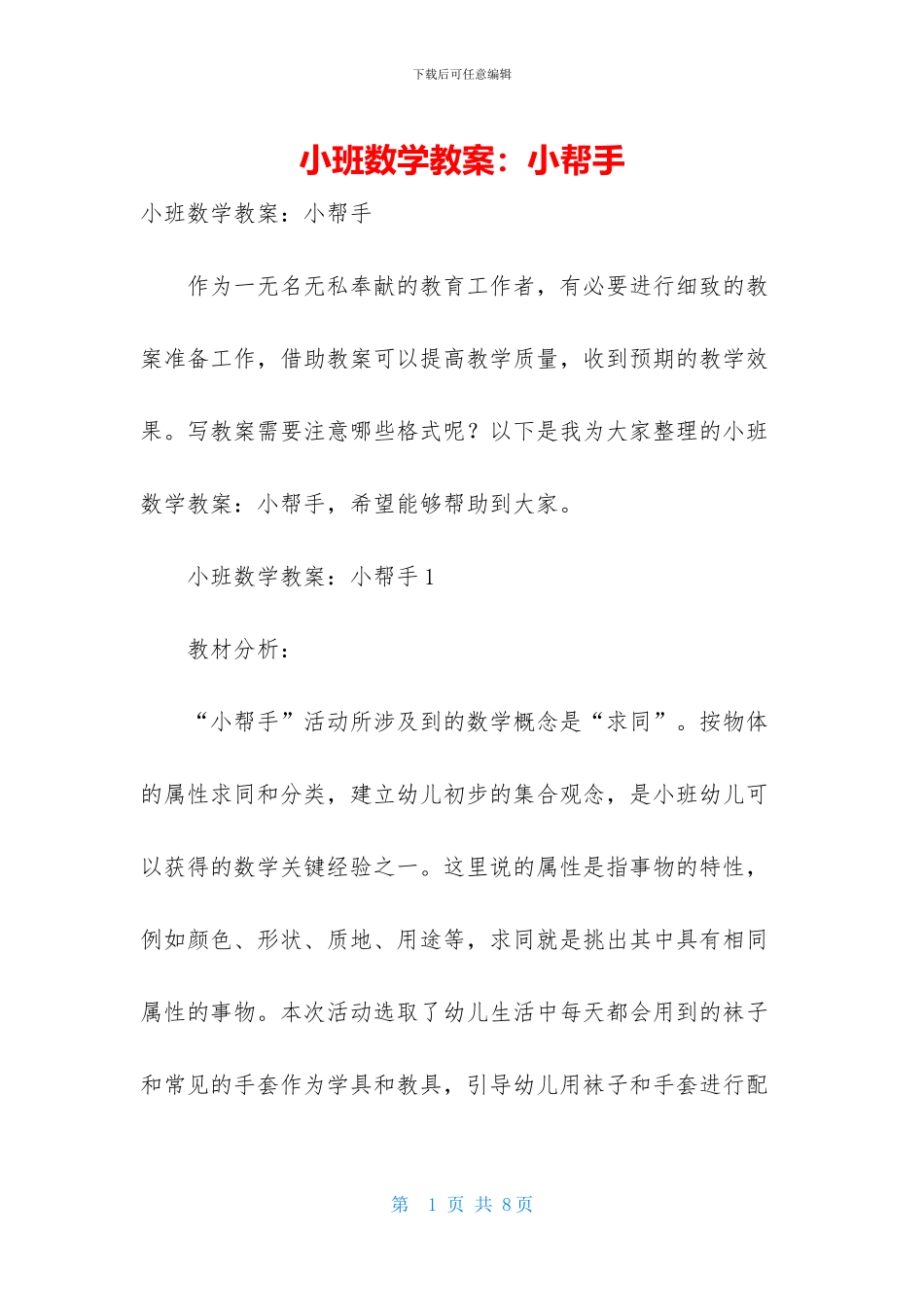 下载后可任意编辑

小班数学教案：小帮手

小班数学教案：小帮手

作为一无名无私奉献的教育工作者，有必要进行细致的教案准备工作，借助教案可以提高教学质量，收到预期的教学效果。写教案需要注意哪些格式呢？以下是我为大家整理的小班数学教案：小帮手，希望能够帮助到大家。

小班数学教案：小帮手1

教材分析：

“小帮手”活动所涉及到的数学概念是“求同”。按物体的属性求同和分类，建立幼儿初步的集合观念，是小班幼儿可以获得的数学关键经验之一。这里说的属性是指事物的特性，例如颜色、形状、质地、用途等，求同就是挑出其中具有相同属性的事物。本次活动选取了幼儿生活中每天都会用到的袜子和常见的手套作为学具和教具，引导幼儿用袜子和手套进行配

第 1 页 共 8页